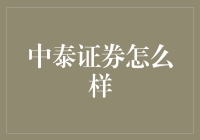 中泰证券怎么样